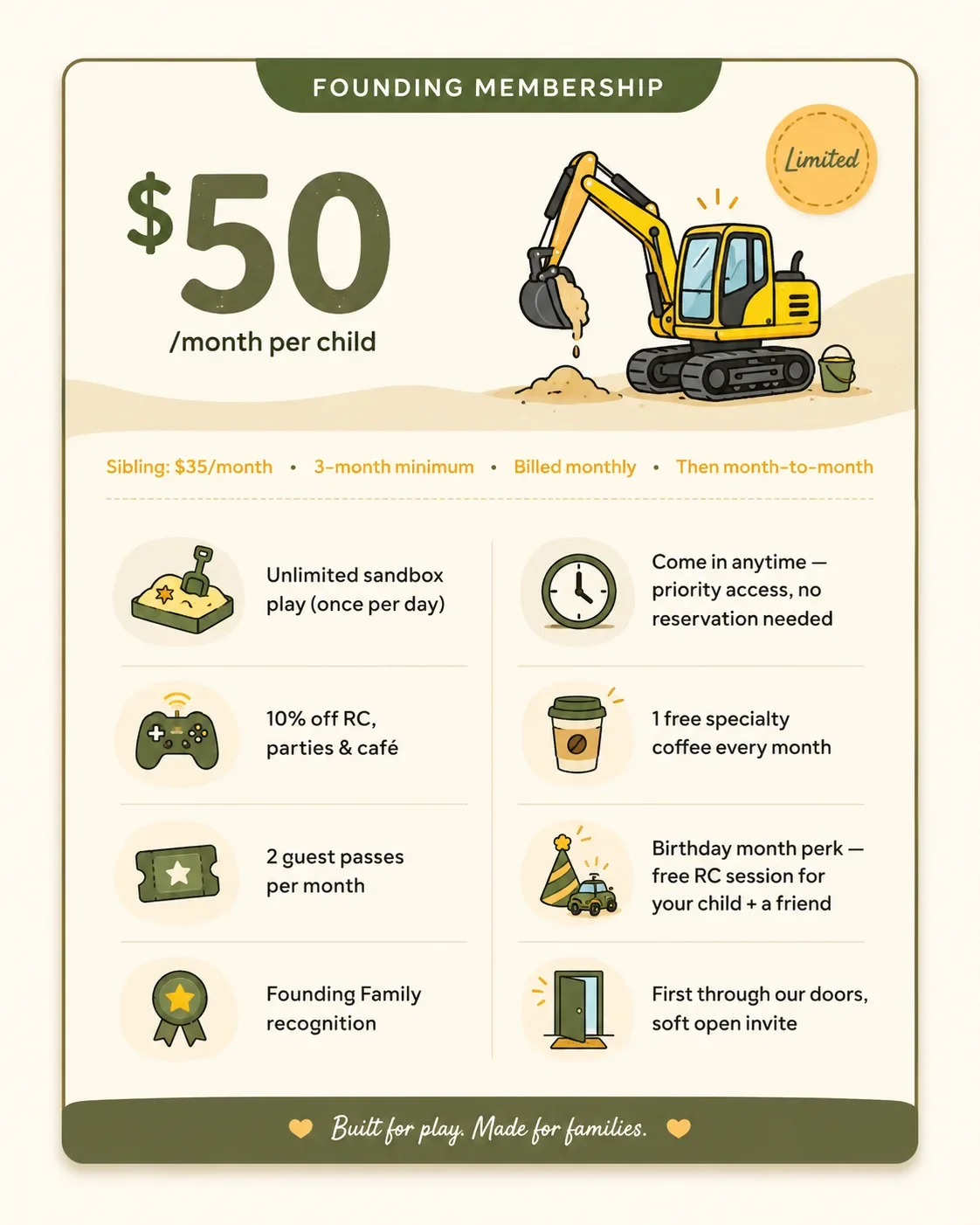 FOUNDING MEMBERSHIP

Limited

$50
/month per child

Sibling: $35/month • 3-month minimum • Billed monthly • Then month-to-month

Unlimited sandbox play (once per day)

10% off RC, parties & café

2 guest passes per month

Founding Family recognition

Come in anytime — priority access, no reservation needed

1 free specialty coffee every month

Birthday month perk — free RC session for your child + a friend

First through our doors, soft open invite

Built for play. Made for families.